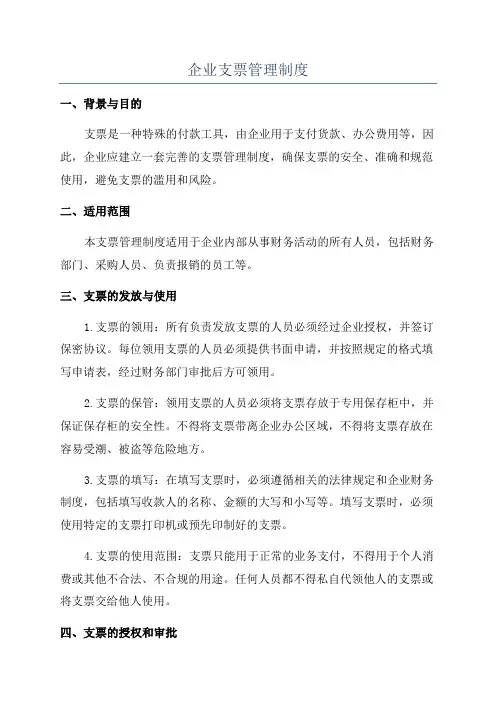 企业支票管理制度

一、背景与目的

支票是一种特殊的付款工具，由企业用于支付货款、办公费用等，因此，企业应建立一套完善的支票管理制度，确保支票的安全、准确和规范使用，避免支票的滥用和风险。

二、适用范围

本支票管理制度适用于企业内部从事财务活动的所有人员，包括财务部门、采购人员、负责报销的员工等。

三、支票的发放与使用

1.支票的领用：所有负责发放支票的人员必须经过企业授权，并签订保密协议。每位领用支票的人员必须提供书面申请，并按照规定的格式填写申请表，经过财务部门审批后方可领用。

2.支票的保管：领用支票的人员必须将支票存放于专用保存柜中，并保证保存柜的安全性。不得将支票带离企业办公区域，不得将支票存放在容易受潮、被盗等危险地方。

3.支票的填写：在填写支票时，必须遵循相关的法律规定和企业财务制度，包括填写收款人的名称、金额的大写和小写等。填写支票时，必须使用特定的支票打印机或预先印制好的支票。

4.支票的使用范围：支票只能用于正常的业务支付，不得用于个人消费或其他不合法、不合规的用途。任何人员都不得私自代领他人的支票或将支票交给他人使用。

四、支票的授权和审批